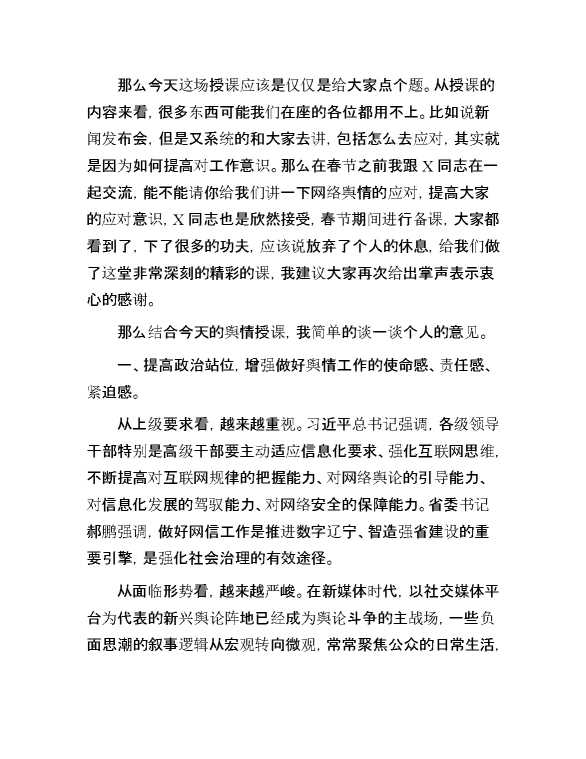 那么今天这场授课应该是仅仅是给大家点个题。从授课的内容来看，很多东西可能我们在座的各位都用不上。比如说新闻发布会，但是又系统的和大家去讲，包括怎么去应对，其实就是因为如何提高对工作意识。那么在春节之前我跟X同志在一起交流，能不能请你给我们讲一下网络舆情的应对，提高大家的应对意识，X同志也是欣然接受，春节期间进行备课，大家都看到了，下了很多的功夫，应该说放弃了个人的休息，给我们做了这堂非常深刻的精彩的课，我建议大家再次给出掌声表示衷心的感谢。

那么结合今天的舆情授课，我简单的谈一谈个人的意见。

一、提高政治站位，增强做好舆情工作的使命感、责任感、紧迫感。

从上级要求看，越来越重视。习近平总书记强调，各级领导干部特别是高级干部要主动适应信息化要求、强化互联网思维，不断提高对互联网规律的把握能力、对网络舆论的引导能力、对信息化发展的驾驭能力、对网络安全的保障能力。省委书记郝鹏强调，做好网信工作是推进数字辽宁、智造强省建设的重要引擎，是强化社会治理的有效途径。

从面临形势看，越来越严峻。在新媒体时代，以社交媒体平台为代表的新兴舆论阵地已经成为舆论斗争的主战场，一些负面思潮的叙事逻辑从宏观转向微观，常常聚焦公众的日常生活，